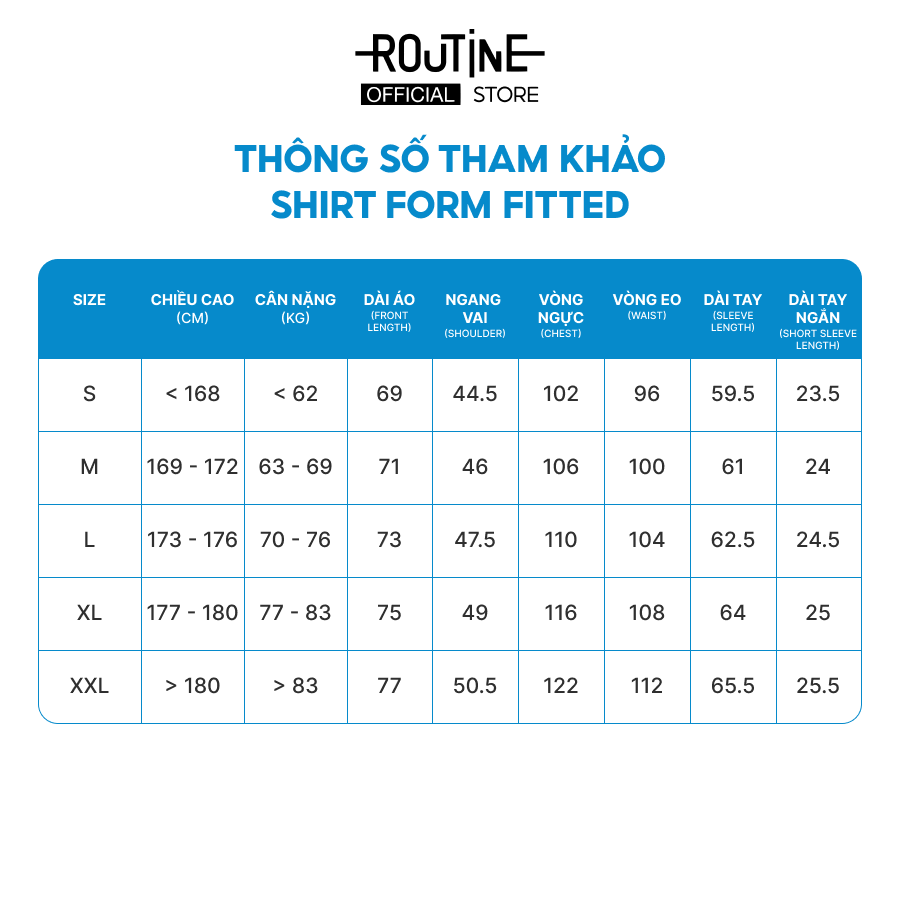 ROUTINE
OFFICIAL STORE

THÔNG SỐ THAM KHẢO
SHIRT FORM FITTED

| SIZE | CHIỀU CAO (CM) | CÂN NẶNG (KG) | DÀI ÁO (FRONT LENGTH) | NGANG VAI (SHOULDER) | VÒNG NGỰC (CHEST) | VÒNG EO (WAIST) | DÀI TAY (SLEEVE LENGTH) | DÀI TAY NGẮN (SHORT SLEEVE LENGTH) |
|---|---|---|---|---|---|---|---|---|
| S | < 168 | < 62 | 69 | 44.5 | 102 | 96 | 59.5 | 23.5 |
| M | 169 - 172 | 63 - 69 | 71 | 46 | 106 | 100 | 61 | 24 |
| L | 173 - 176 | 70 - 76 | 73 | 47.5 | 110 | 104 | 62.5 | 24.5 |
| XL | 177 - 180 | 77 - 83 | 75 | 49 | 116 | 108 | 64 | 25 |
| XXL | > 180 | > 83 | 77 | 50.5 | 122 | 112 | 65.5 | 25.5 |